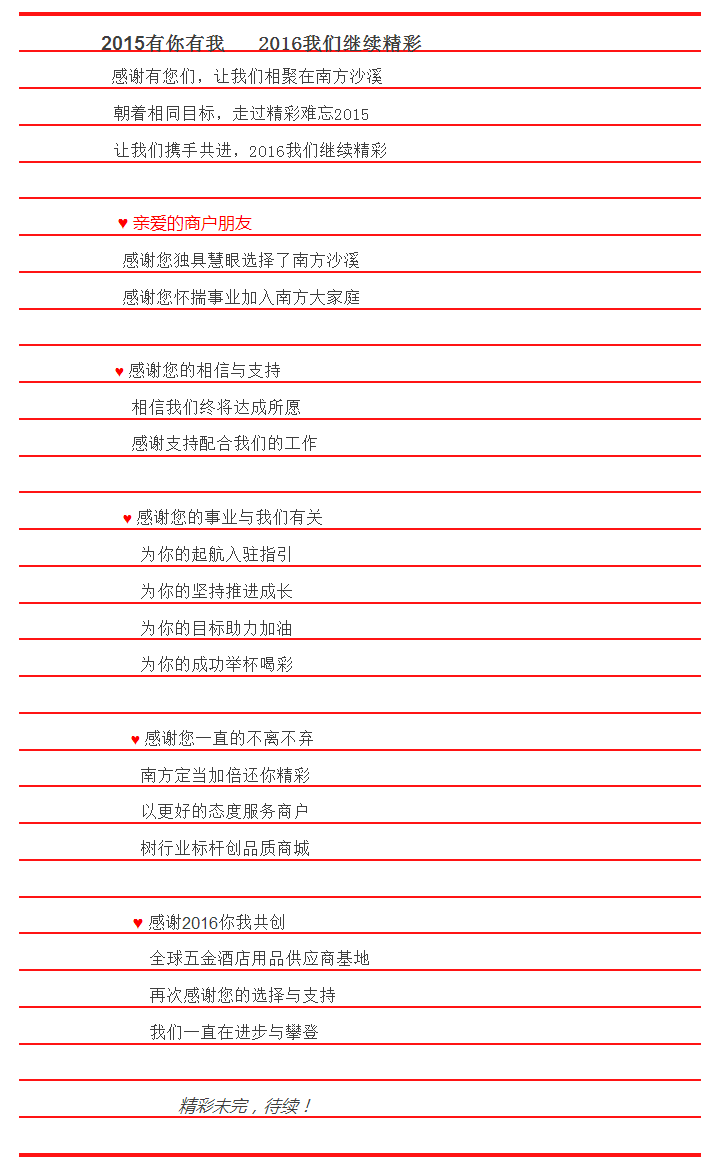 2015有你有我　　2016我们继续精彩

感谢有您们，让我们相聚在南方沙溪

朝着相同目标，走过精彩难忘2015

让我们携手共进，2016我们继续精彩

♥ 亲爱的商户朋友

感谢您独具慧眼选择了南方沙溪

感谢您怀揣事业加入南方大家庭

♥ 感谢您的相信与支持

相信我们终将达成所愿

感谢支持配合我们的工作

♥ 感谢您的事业与我们有关

为你的起航入驻指引

为你的坚持推进成长

为你的目标助力加油

为你的成功举杯喝彩

♥ 感谢您一直的不离不弃

南方定当加倍还你精彩

以更好的态度服务商户

树行业标杆创品质商城

♥ 感谢2016你我共创

全球五金酒店用品供应商基地

再次感谢您的选择与支持

我们一直在进步与攀登

精彩未完，待续！